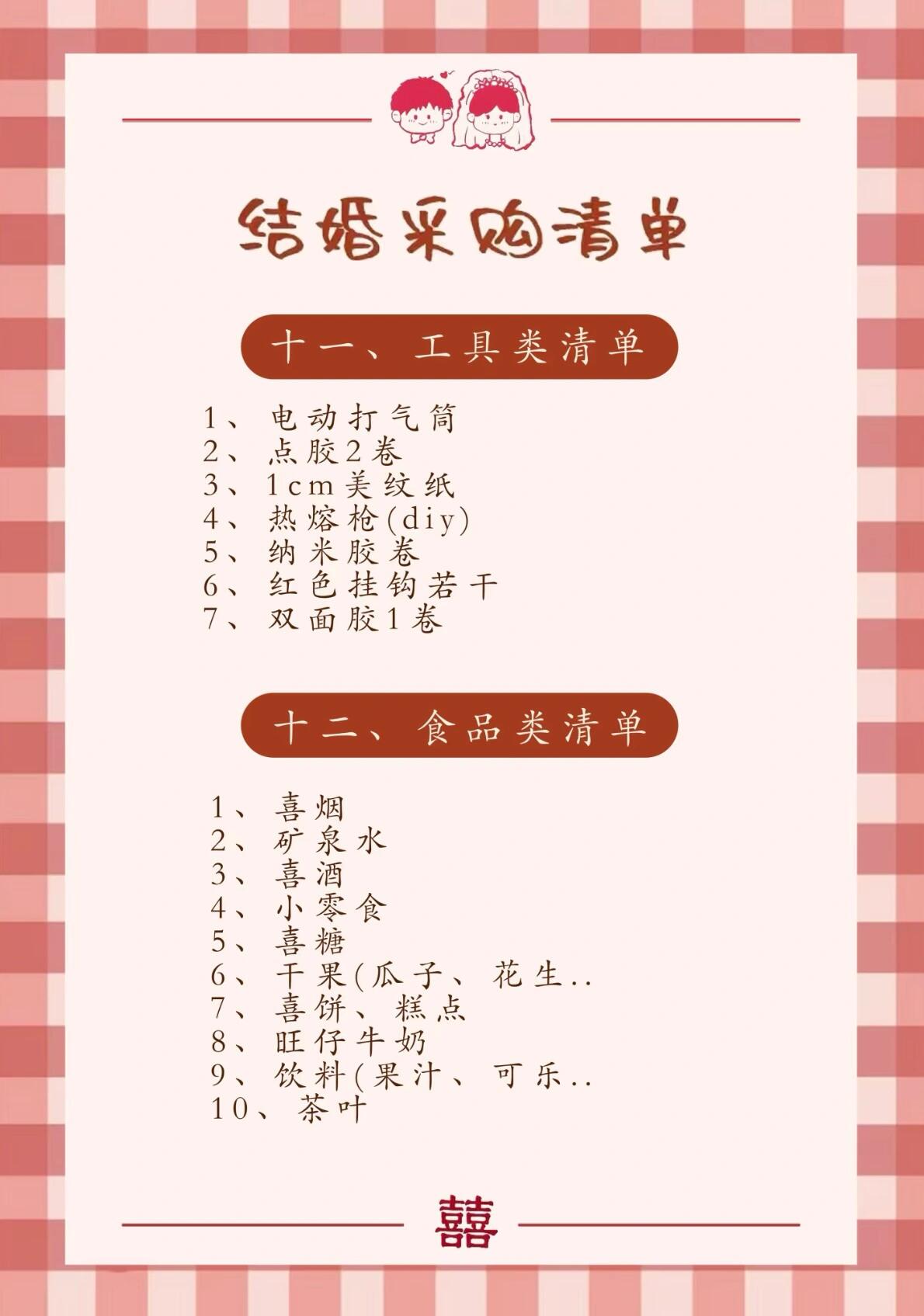 结婚采购清单

十一、工具类清单

1、电动打气筒
2、点胶2卷
3、1cm美纹纸
4、热熔枪(diy)
5、纳米胶卷
6、红色挂钩若干
7、双面胶1卷

十二、食品类清单

1、喜烟
2、矿泉水
3、喜酒
4、小零食
5、喜糖
6、干果(瓜子、花生..
7、喜饼、糕点
8、旺仔牛奶
9、饮料(果汁、可乐..
10、茶叶

囍